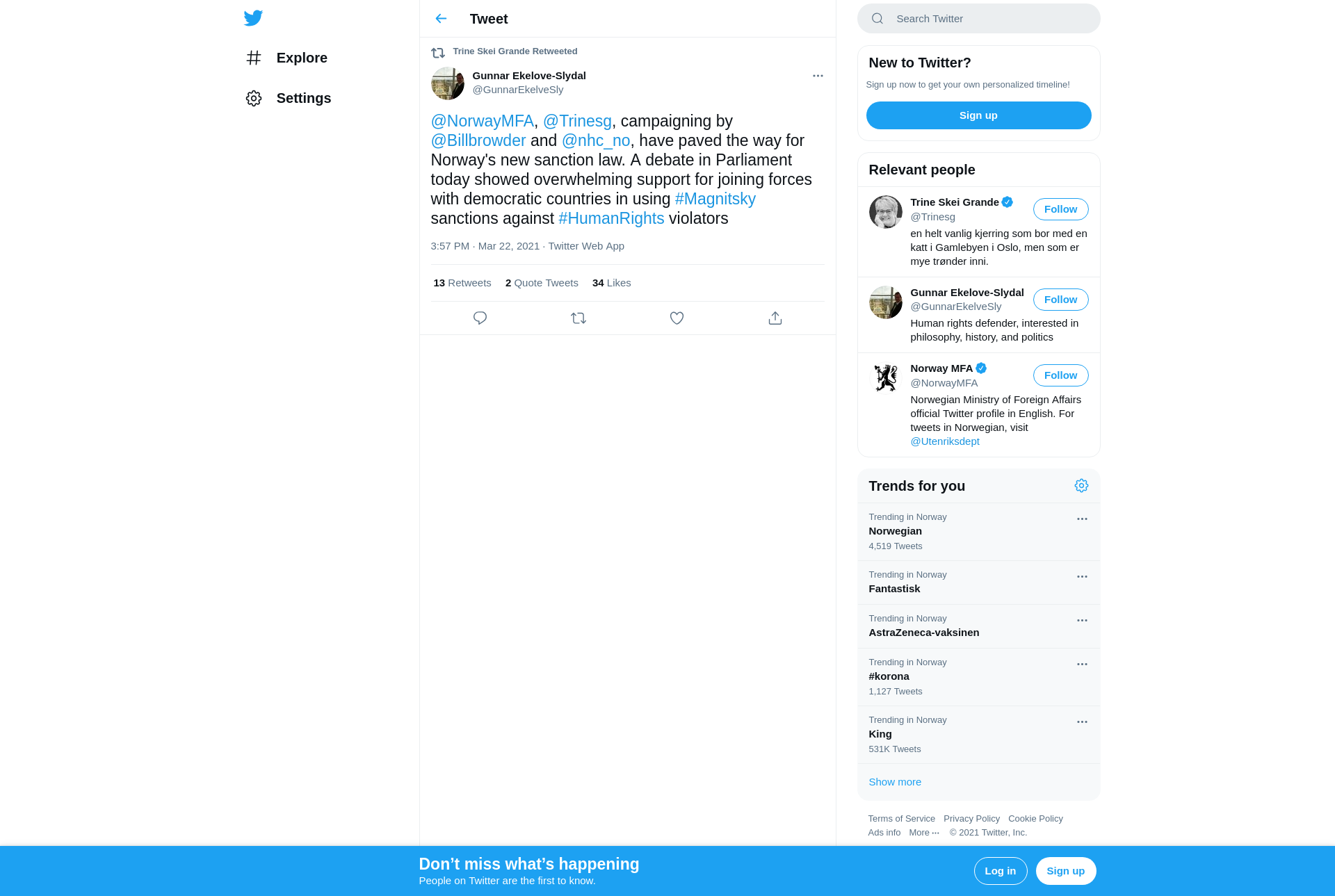 Explore

Settings

Tweet

Trine Skei Grande Retweeted

Gunnar Ekelove-Slydal
@GunnarEkelveSly

@NorwayMFA, @Trinesg, campaigning by @Billbrowder and @nhc_no, have paved the way for Norway's new sanction law. A debate in Parliament today showed overwhelming support for joining forces with democratic countries in using #Magnitsky sanctions against #HumanRights violators

3:57 PM · Mar 22, 2021 · Twitter Web App

13 Retweets 2 Quote Tweets 34 Likes

Search Twitter

New to Twitter?

Sign up now to get your own personalized timeline!

Sign up

Relevant people

Trine Skei Grande
@Trinesg
Follow
en helt vanlig kjerring som bor med en katt i Gamlebyen i Oslo, men som er mye trønder inni.

Gunnar Ekelove-Slydal
@GunnarEkelveSly
Follow
Human rights defender, interested in philosophy, history, and politics

Norway MFA
@NorwayMFA
Follow
Norwegian Ministry of Foreign Affairs official Twitter profile in English. For tweets in Norwegian, visit @Utenriksdept

Trends for you

Trending in Norway
Norwegian
4,519 Tweets

Trending in Norway
Fantastisk

Trending in Norway
AstraZeneca-vaksinen

Trending in Norway
#korona
1,127 Tweets

Trending in Norway
King
531K Tweets

Show more

Terms of Service Privacy Policy Cookie Policy
Ads info More ··· © 2021 Twitter, Inc.

Don’t miss what’s happening
People on Twitter are the first to know.

Log in Sign up